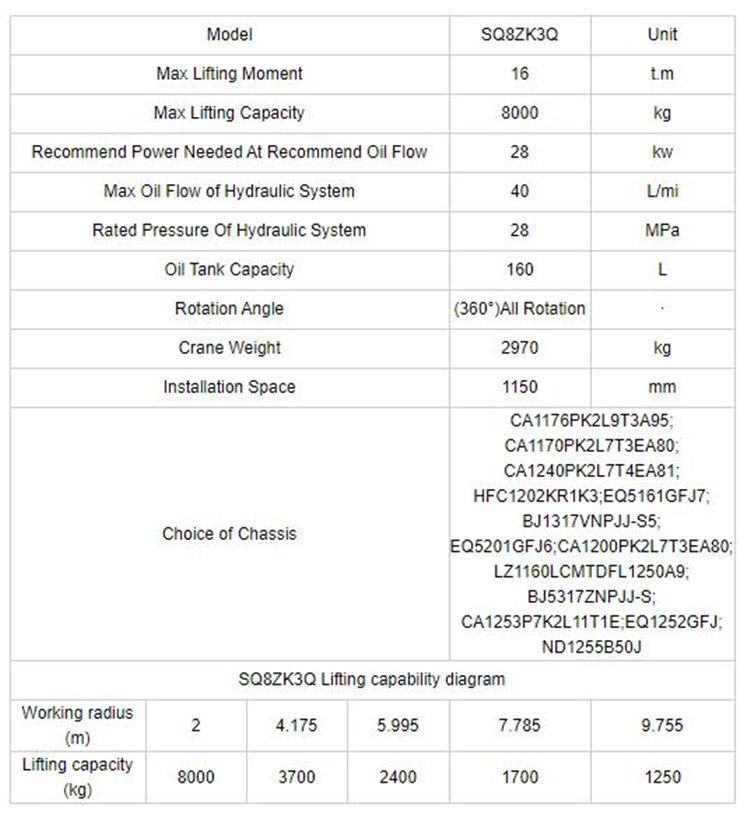 | Model | SQ8ZK3Q | Unit |
|---|---|---|
| Max Lifting Moment | 16 | t.m |
| Max Lifting Capacity | 8000 | kg |
| Recommend Power Needed At Recommend Oil Flow | 28 | kw |
| Max Oil Flow of Hydraulic System | 40 | L/mi |
| Rated Pressure Of Hydraulic System | 28 | MPa |
| Oil Tank Capacity | 160 | L |
| Rotation Angle | (360°)All Rotation | · |
| Crane Weight | 2970 | kg |
| Installation Space | 1150 | mm |
| Choice of Chassis | CA1176PK2L9T3A95; CA1170PK2L7T3EA80; CA1240PK2L7T4EA81; HFC1202KR1K3;EQ5161GFJ7; BJ1317VNPJJ-S5; EQ5201GFJ6;CA1200PK2L7T3EA80; LZ1160LCMTDFL1250A9; BJ5317ZNPJJ-S; CA1253P7K2L11T1E;EQ1252GFJ; ND1255B50J | |

SQ8ZK3Q Lifting capability diagram

| Working radius (m) | 2 | 4.175 | 5.995 | 7.785 | 9.755 |
|---|---|---|---|---|---|
| Lifting capacity (kg) | 8000 | 3700 | 2400 | 1700 | 1250 |